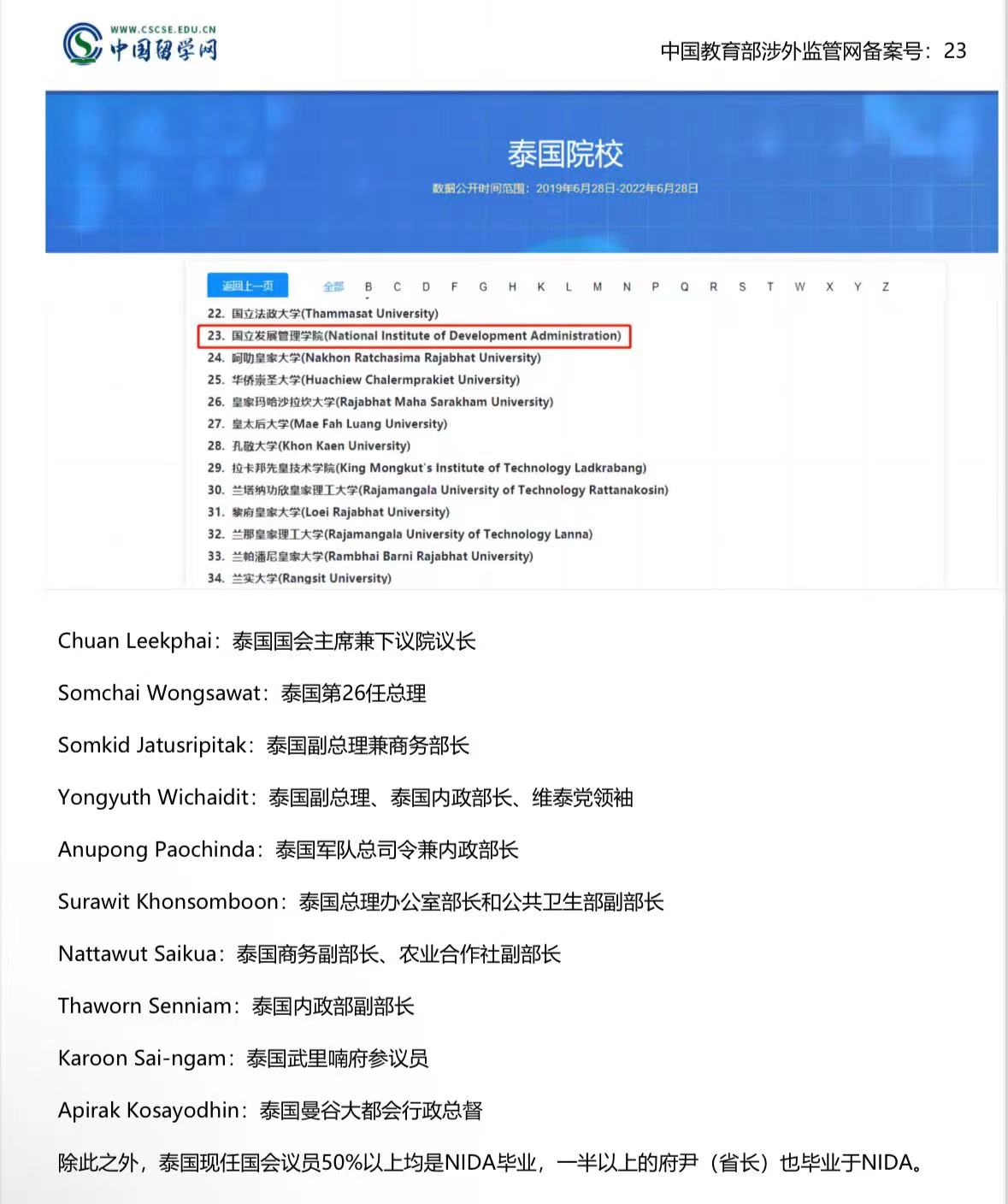 WWW.CSCSE.EDU.CN
中国留学网

中国教育部涉外监管网备案号：23

泰国院校

数据公开时间范围：2019年6月28日-2022年6月28日

返回上一页

全部 B C D F G H K L M N P Q R S T W X Y Z

22. 国立法政大学(Thammasat University)
23. 国立发展管理学院(National Institute of Development Administration)
24. 呵叻皇家大学(Nakhon Ratchasima Rajabhat University)
25. 华侨崇圣大学(Huachiew Chalermprakiet University)
26. 皇家玛哈沙拉坎大学(Rajabhat Maha Sarakham University)
27. 皇太后大学(Mae Fah Luang University)
28. 孔敬大学(Khon Kaen University)
29. 拉卡邦先皇技术学院(King Mongkut's Institute of Technology Ladkrabang)
30. 兰塔纳功欣皇家理工大学(Rajamangala University of Technology Rattanakosin)
31. 黎府皇家大学(Loei Rajabhat University)
32. 兰那皇家理工大学(Rajamangala University of Technology Lanna)
33. 兰帕潘尼皇家大学(Rambhai Barni Rajabhat University)
34. 兰实大学(Rangsit University)

Chuan Leekphai：泰国国会主席兼下议院议长

Somchai Wongsawat：泰国第26任总理

Somkid Jatusripitak：泰国副总理兼商务部长

Yongyuth Wichaidit：泰国副总理、泰国内政部长、维泰党领袖

Anupong Paochinda：泰国军队总司令兼内政部长

Surawit Khonsomboon：泰国总理办公室部长和公共卫生部副部长

Nattawut Saikua：泰国商务副部长、农业合作社副部长

Thaworn Senniam：泰国内政部副部长

Karoon Sai-ngam：泰国武里喃府参议员

Apirak Kosayodhin：泰国曼谷大都会行政总督

除此之外，泰国现任国会议员50%以上均是NIDA毕业，一半以上的府尹（省长）也毕业于NIDA。